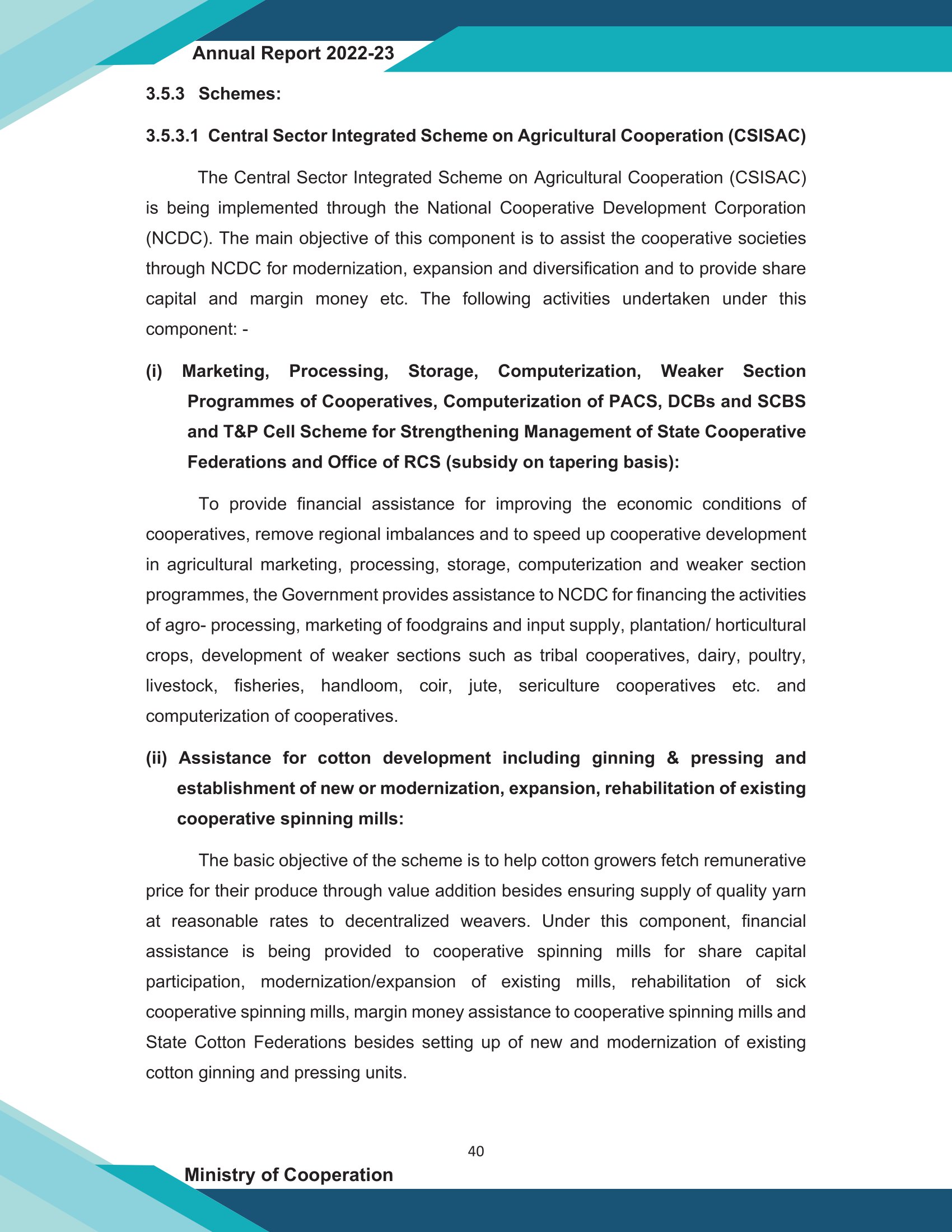 Annual Report 2022-23

3.5.3 Schemes:

3.5.3.1 Central Sector Integrated Scheme on Agricultural Cooperation (CSISAC)

The Central Sector Integrated Scheme on Agricultural Cooperation (CSISAC) is being implemented through the National Cooperative Development Corporation (NCDC). The main objective of this component is to assist the cooperative societies through NCDC for modernization, expansion and diversification and to provide share capital and margin money etc. The following activities undertaken under this component: -

(i) Marketing, Processing, Storage, Computerization, Weaker Section Programmes of Cooperatives, Computerization of PACS, DCBs and SCBS and T&P Cell Scheme for Strengthening Management of State Cooperative Federations and Office of RCS (subsidy on tapering basis):

To provide financial assistance for improving the economic conditions of cooperatives, remove regional imbalances and to speed up cooperative development in agricultural marketing, processing, storage, computerization and weaker section programmes, the Government provides assistance to NCDC for financing the activities of agro- processing, marketing of foodgrains and input supply, plantation/ horticultural crops, development of weaker sections such as tribal cooperatives, dairy, poultry, livestock, fisheries, handloom, coir, jute, sericulture cooperatives etc. and computerization of cooperatives.

(ii) Assistance for cotton development including ginning & pressing and establishment of new or modernization, expansion, rehabilitation of existing cooperative spinning mills:

The basic objective of the scheme is to help cotton growers fetch remunerative price for their produce through value addition besides ensuring supply of quality yarn at reasonable rates to decentralized weavers. Under this component, financial assistance is being provided to cooperative spinning mills for share capital participation, modernization/expansion of existing mills, rehabilitation of sick cooperative spinning mills, margin money assistance to cooperative spinning mills and State Cotton Federations besides setting up of new and modernization of existing cotton ginning and pressing units.

40

Ministry of Cooperation